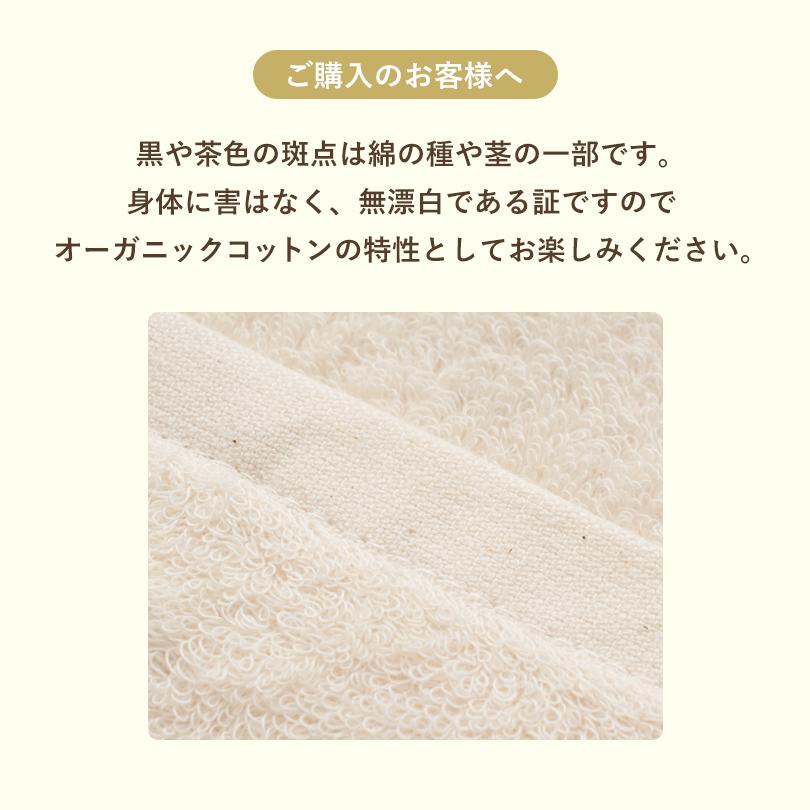 ご購入のお客様へ

黒や茶色の斑点は綿の種や茎の一部です。
身体に害はなく、無漂白である証ですので
オーガニックコットンの特性としてお楽しみください。